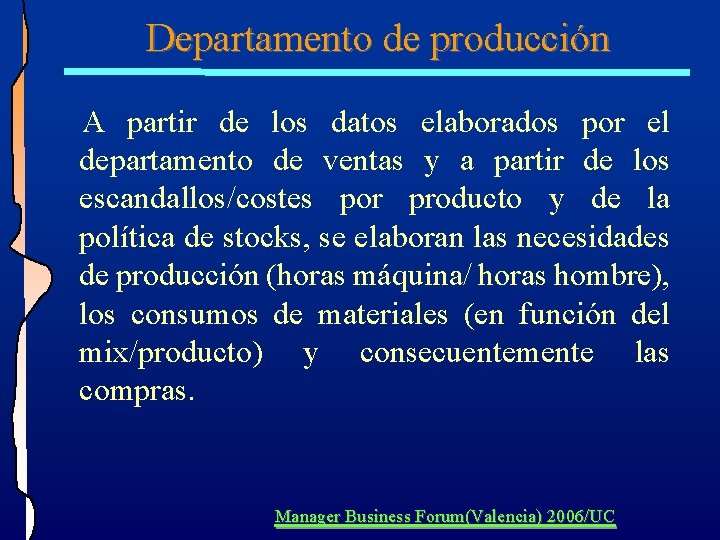 Departamento de producción

A partir de los datos elaborados por el departamento de ventas y a partir de los escandallos/costes por producto y de la política de stocks, se elaboran las necesidades de producción (horas máquina/ horas hombre), los consumos de materiales (en función del mix/producto) y consecuentemente las compras.

Manager Business Forum(Valencia) 2006/UC